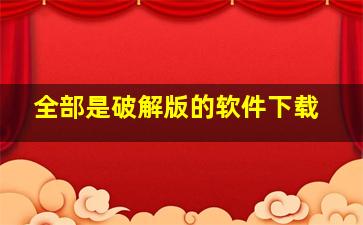 全部是破解版的软件下载